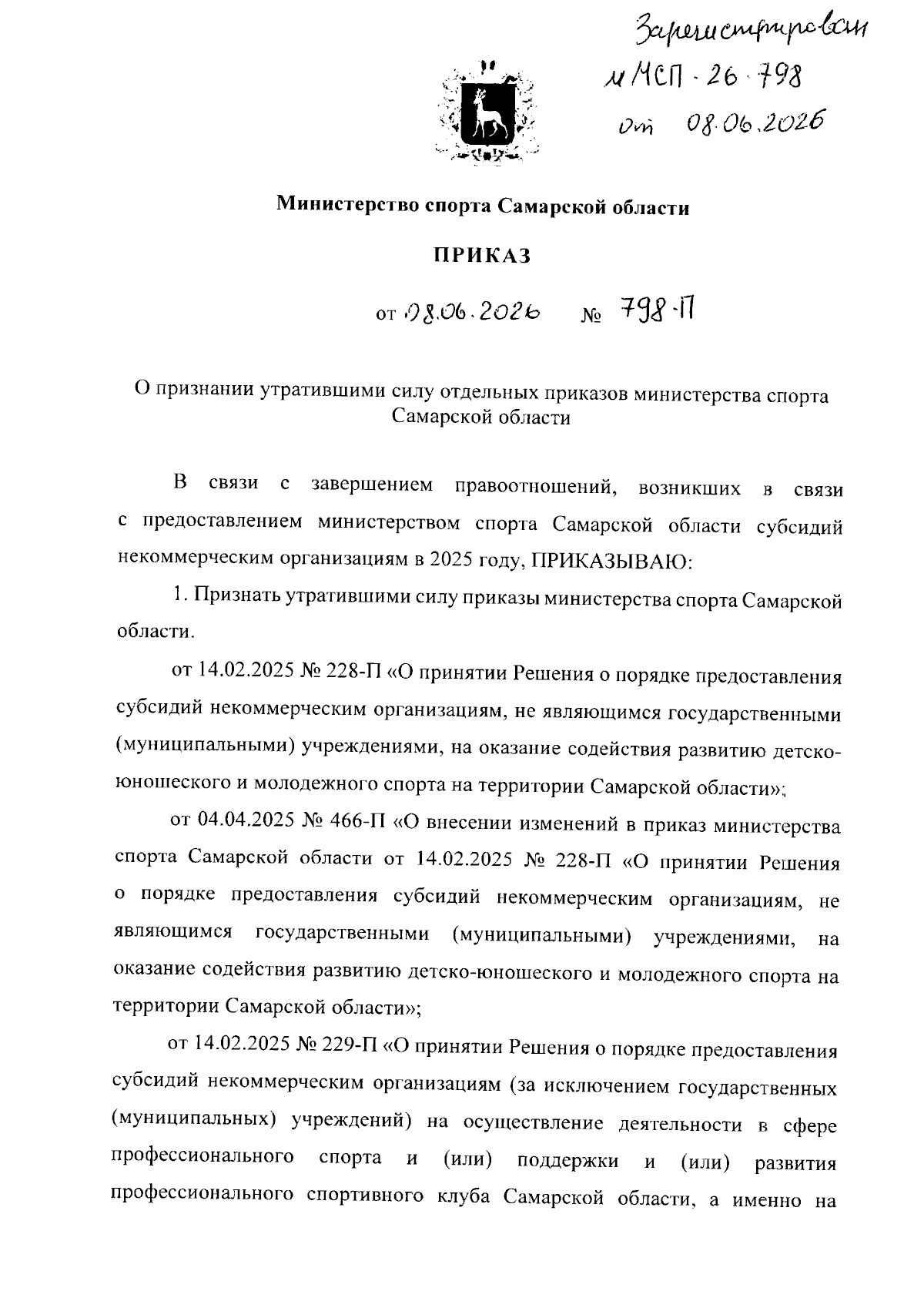 Зарегистрирован
№ МСП - 26 - 798
от 08.06.2026

Министерство спорта Самарской области

ПРИКАЗ

от 08.06.2026 № 798-П

О признании утратившими силу отдельных приказов министерства спорта Самарской области

В связи с завершением правоотношений, возникших в связи с предоставлением министерством спорта Самарской области субсидий некоммерческим организациям в 2025 году, ПРИКАЗЫВАЮ:

1. Признать утратившими силу приказы министерства спорта Самарской области.

от 14.02.2025 № 228-П «О принятии Решения о порядке предоставления субсидий некоммерческим организациям, не являющимся государственными (муниципальными) учреждениями, на оказание содействия развитию детско-юношеского и молодежного спорта на территории Самарской области»;

от 04.04.2025 № 466-П «О внесении изменений в приказ министерства спорта Самарской области от 14.02.2025 № 228-П «О принятии Решения о порядке предоставления субсидий некоммерческим организациям, не являющимся государственными (муниципальными) учреждениями, на оказание содействия развитию детско-юношеского и молодежного спорта на территории Самарской области»;

от 14.02.2025 № 229-П «О принятии Решения о порядке предоставления субсидий некоммерческим организациям (за исключением государственных (муниципальных) учреждений) на осуществление деятельности в сфере профессионального спорта и (или) поддержки и (или) развития профессионального спортивного клуба Самарской области, а именно на